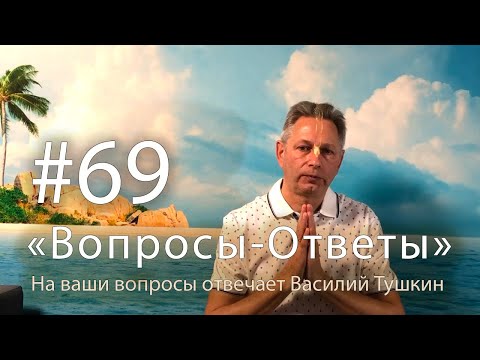 #69

«Вопросы-Ответы»

На ваши вопросы отвечает Василий Тушкин